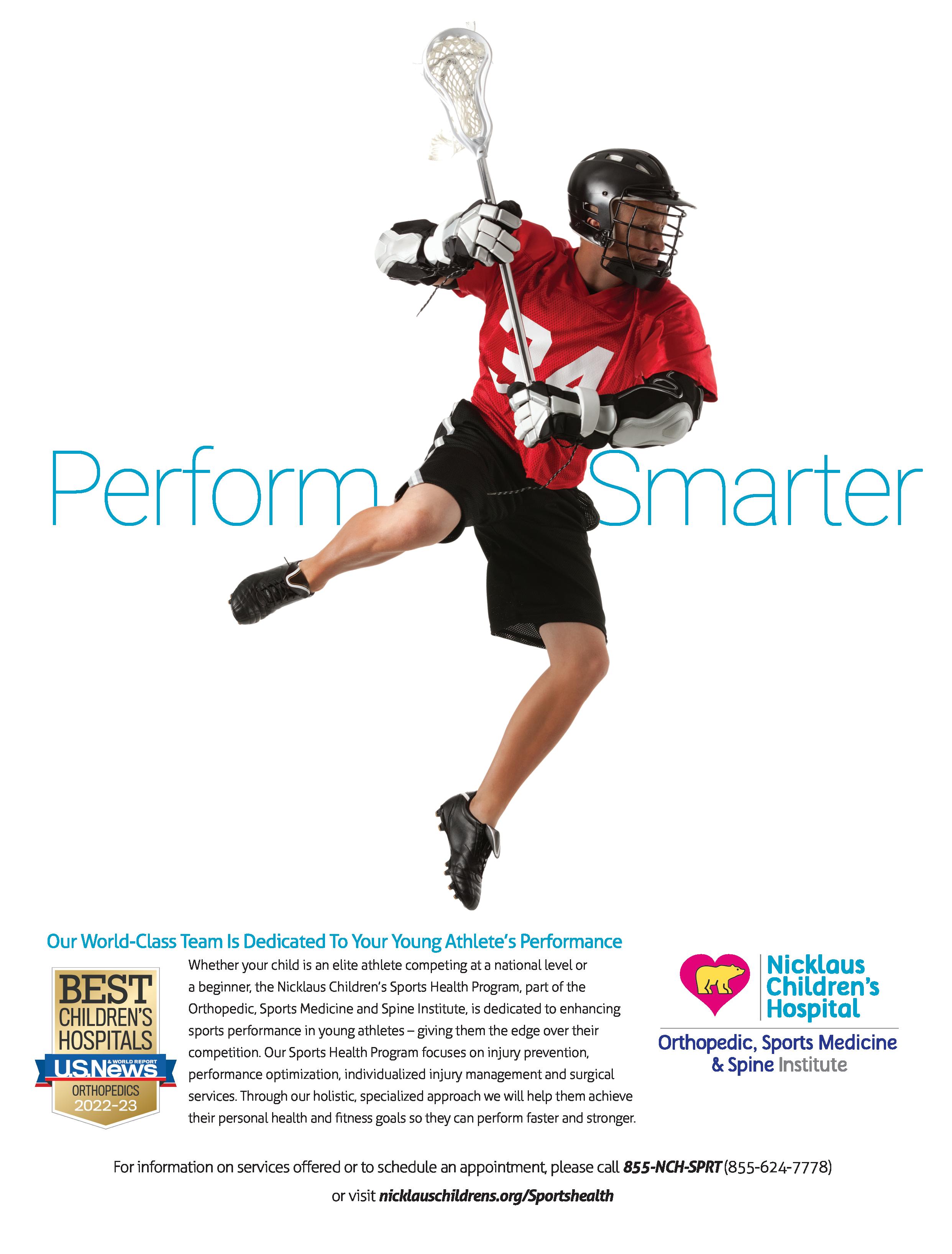 Perform Smarter

Our World-Class Team Is Dedicated To Your Young Athlete's Performance

BEST CHILDREN'S HOSPITALS
U.S.News & WORLD REPORT
ORTHOPEDICS
2022-23

Whether your child is an elite athlete competing at a national level or a beginner, the Nicklaus Children's Sports Health Program, part of the Orthopedic, Sports Medicine and Spine Institute, is dedicated to enhancing sports performance in young athletes – giving them the edge over their competition. Our Sports Health Program focuses on injury prevention, performance optimization, individualized injury management and surgical services. Through our holistic, specialized approach we will help them achieve their personal health and fitness goals so they can perform faster and stronger.

Nicklaus
Children's
Hospital

Orthopedic, Sports Medicine
& Spine Institute

For information on services offered or to schedule an appointment, please call 855-NCH-SPRT (855-624-7778)

or visit nicklauschildrens.org/Sportshealth